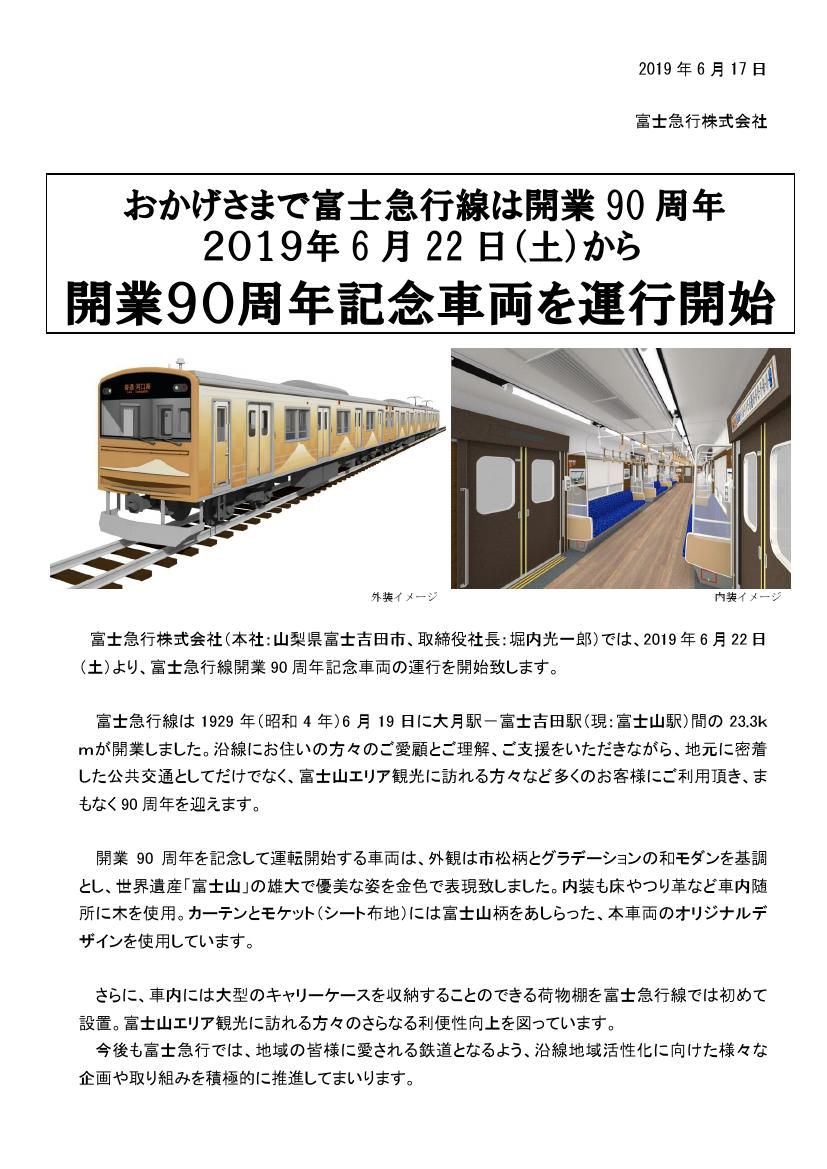 2019 年 6 月 17 日

富士急行株式会社

おかげさまで富士急行線は開業 90 周年
2019年 6 月 22 日(土)から
開業90周年記念車両を運行開始

外装イメージ

内装イメージ

富士急行株式会社(本社:山梨県富士吉田市、取締役社長:堀内光一郎)では、2019 年 6 月 22 日(土)より、富士急行線開業 90 周年記念車両の運行を開始致します。

富士急行線は 1929 年(昭和 4 年)6 月 19 日に大月駅－富士吉田駅(現:富士山駅)間の 23.3kmが開業しました。沿線にお住いの方々のご愛顧とご理解、ご支援をいただきながら、地元に密着した公共交通としてだけでなく、富士山エリア観光に訪れる方々など多くのお客様にご利用頂き、まもなく 90 周年を迎えます。

開業 90 周年を記念して運転開始する車両は、外観は市松柄とグラデーションの和モダンを基調とし、世界遺産「富士山」の雄大で優美な姿を金色で表現致しました。内装も床やつり革など車内随所に木を使用。カーテンとモケット(シート布地)には富士山柄をあしらった、本車両のオリジナルデザインを使用しています。

さらに、車内には大型のキャリーケースを収納することのできる荷物棚を富士急行線では初めて設置。富士山エリア観光に訪れる方々のさらなる利便性向上を図っています。
今後も富士急行では、地域の皆様に愛される鉄道となるよう、沿線地域活性化に向けた様々な企画や取り組みを積極的に推進してまいります。